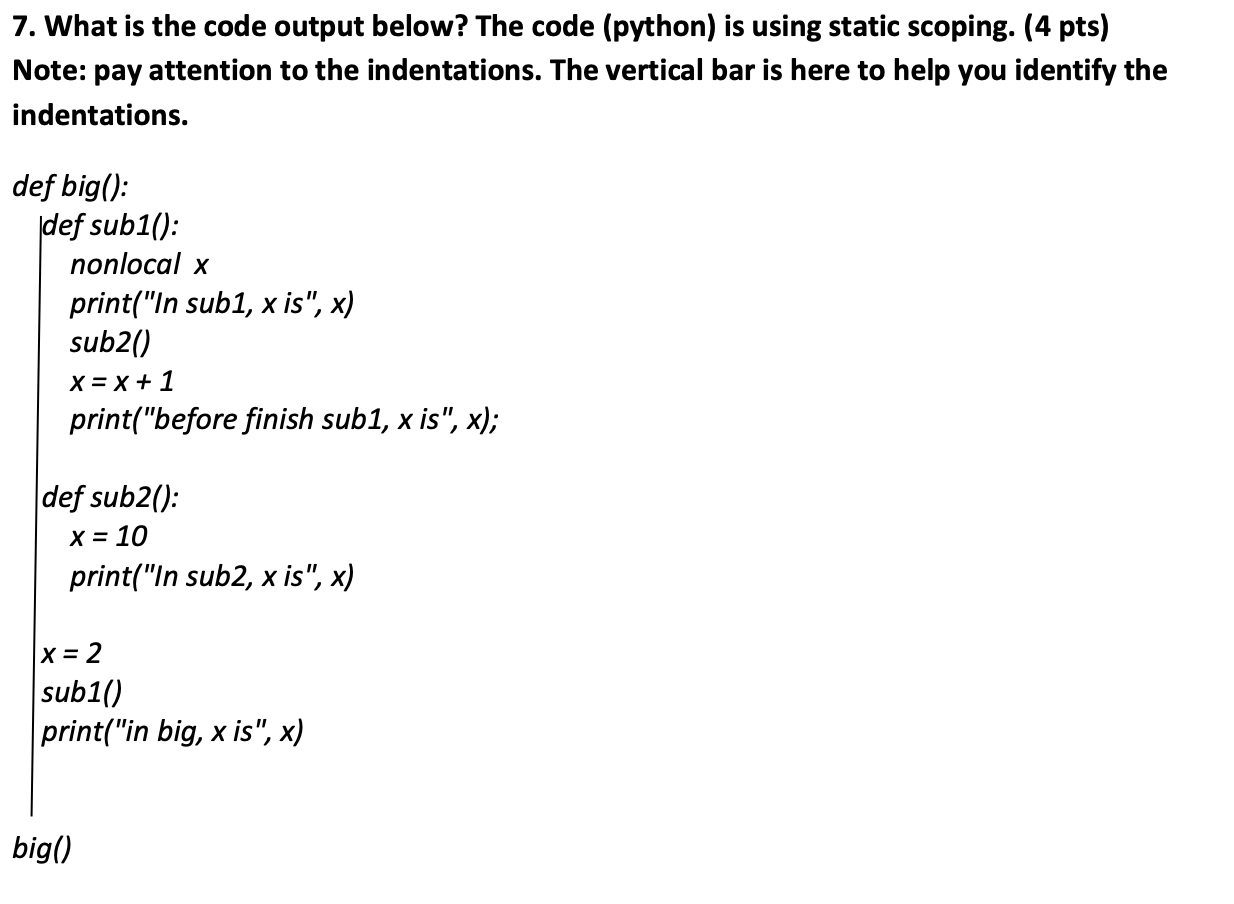 7. What is the code output below? The code (python) is using static scoping. (4 pts)
Note: pay attention to the indentations. The vertical bar is here to help you identify the indentations.

def big():
    def sub1():
        nonlocal x
        print("In sub1, x is", x)
        sub2()
        x = x + 1
        print("before finish sub1, x is", x);

    def sub2():
        x = 10
        print("In sub2, x is", x)

    x = 2
    sub1()
    print("in big, x is", x)

big()